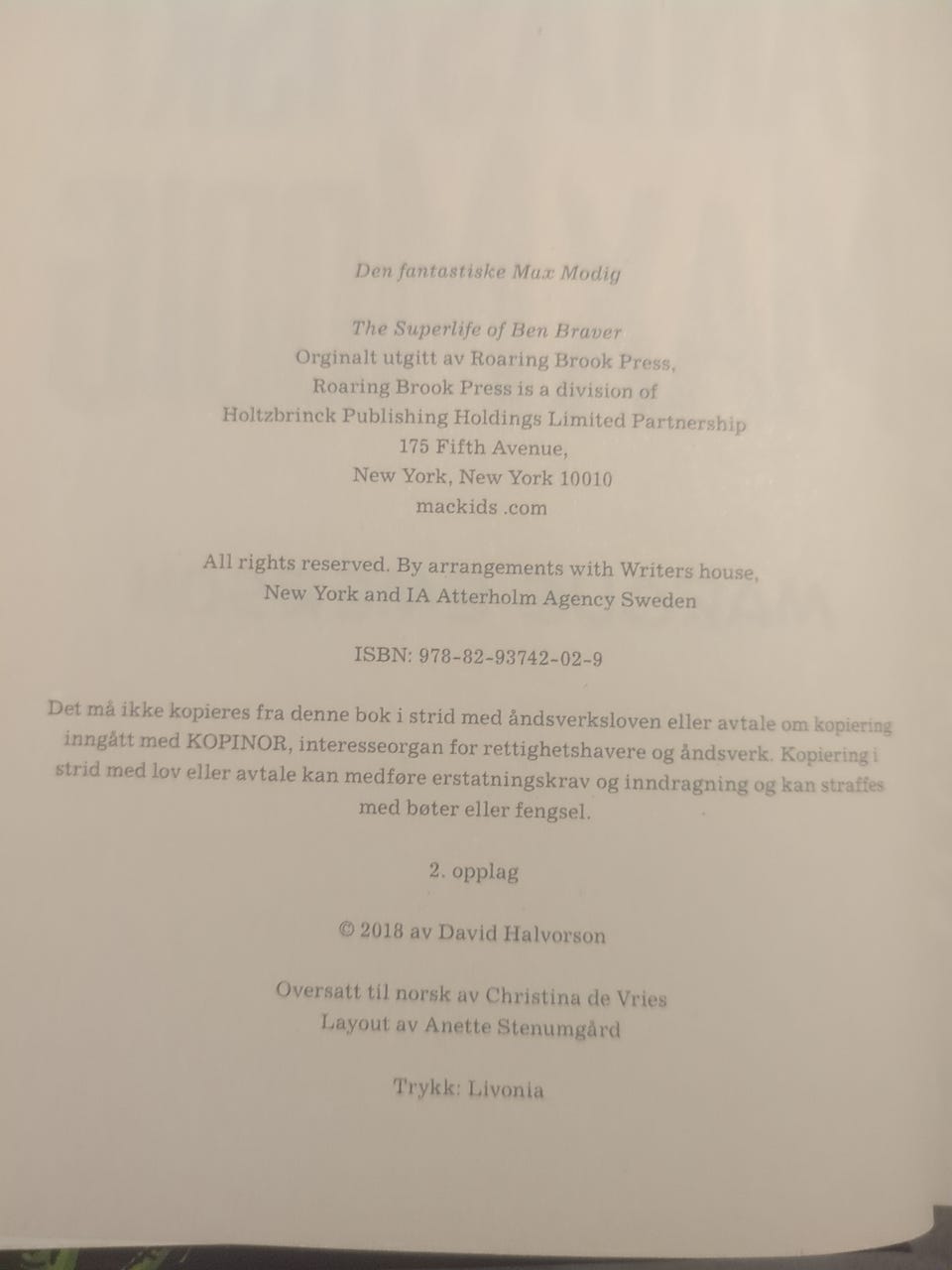 Den fantastiske Max Modig

The Superlife of Ben Braver
Orginalt utgitt av Roaring Brook Press,
Roaring Brook Press is a division of
Holtzbrinck Publishing Holdings Limited Partnership
175 Fifth Avenue,
New York, New York 10010
mackids .com

All rights reserved. By arrangements with Writers house,
New York and IA Atterholm Agency Sweden

ISBN: 978-82-93742-02-9

Det må ikke kopieres fra denne bok i strid med åndsverksloven eller avtale om kopiering inngått med KOPINOR, interesseorgan for rettighetshavere og åndsverk. Kopiering i strid med lov eller avtale kan medføre erstatningskrav og inndragning og kan straffes med bøter eller fengsel.

2. opplag

© 2018 av David Halvorson

Oversatt til norsk av Christina de Vries
Layout av Anette Stenumgård

Trykk: Livonia